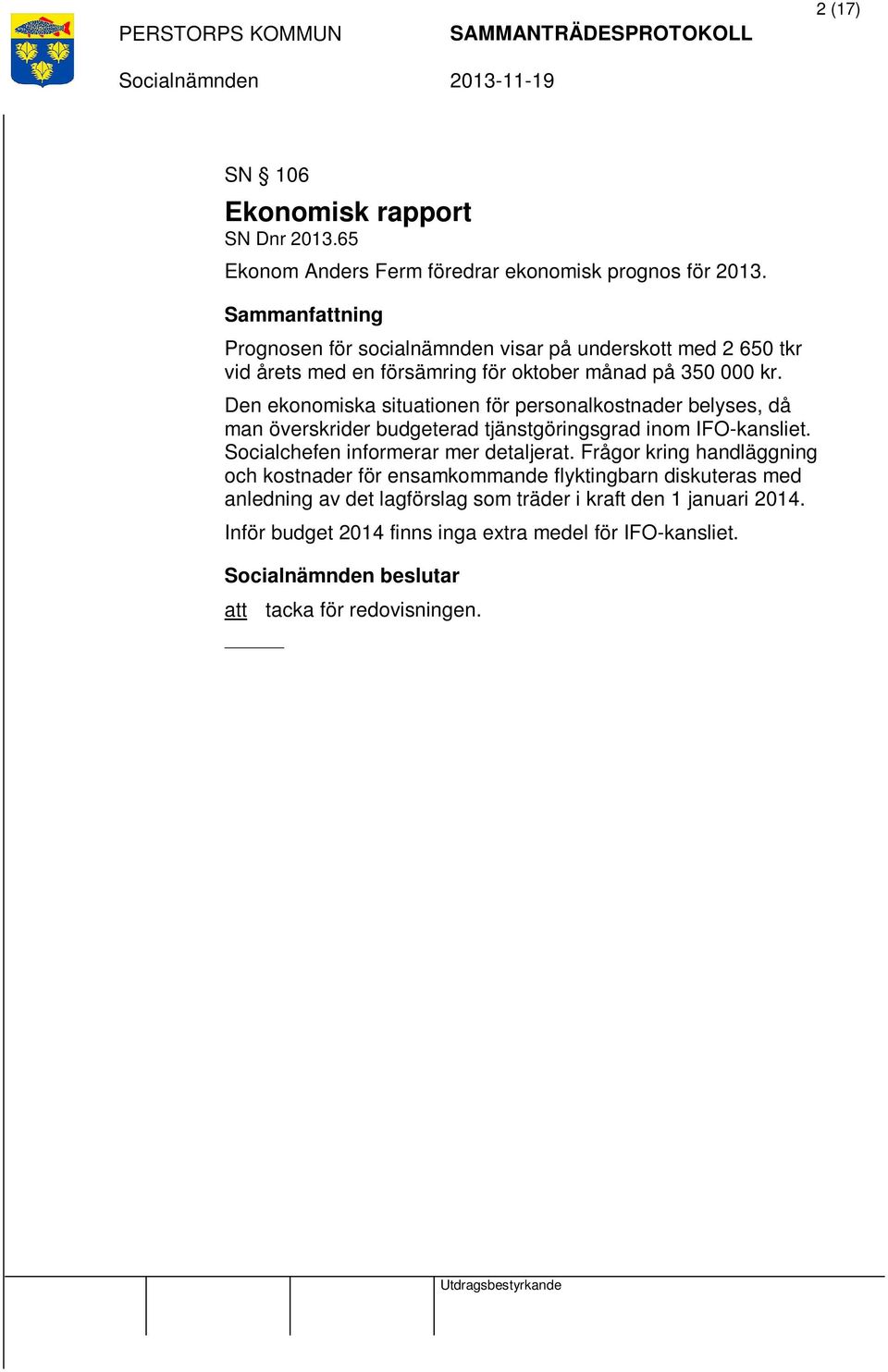 2 (17)

PERSTORPS KOMMUN SAMMANTRÄDESPROTOKOLL

Socialnämnden 2013-11-19

SN § 106

Ekonomisk rapport
SN Dnr 2013.65

Ekonom Anders Ferm föredrar ekonomisk prognos för 2013.

Sammanfattning

Prognosen för socialnämnden visar på underskott med 2 650 tkr vid årets med en försämring för oktober månad på 350 000 kr.

Den ekonomiska situationen för personalkostnader belyses, då man överskrider budgeterad tjänstgöringsgrad inom IFO-kansliet. Socialchefen informerar mer detaljerat. Frågor kring handläggning och kostnader för ensamkommande flyktingbarn diskuteras med anledning av det lagförslag som träder i kraft den 1 januari 2014.

Inför budget 2014 finns inga extra medel för IFO-kansliet.

Socialnämnden beslutar

att tacka för redovisningen.

Utdragsbestyrkande